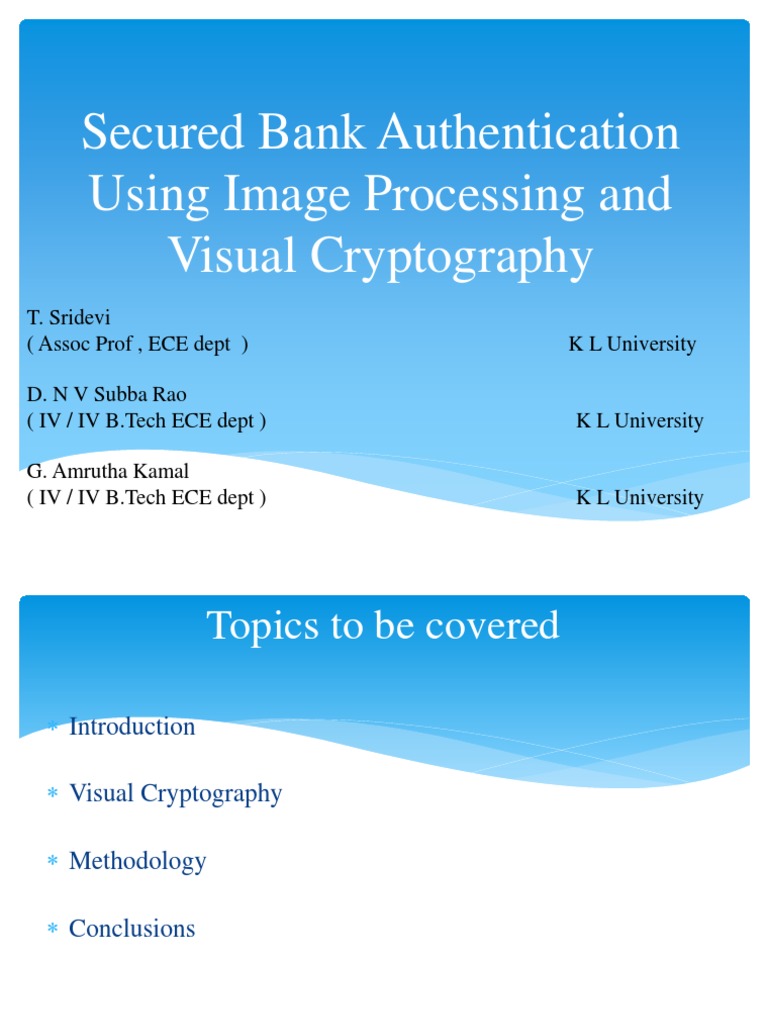 Secured Bank Authentication Using Image Processing and Visual Cryptography

T. Sridevi
( Assoc Prof , ECE dept ) K L University

D. N V Subba Rao
( IV / IV B.Tech ECE dept ) K L University

G. Amrutha Kamal
( IV / IV B.Tech ECE dept ) K L University

Topics to be covered

* Introduction
* Visual Cryptography
* Methodology
* Conclusions